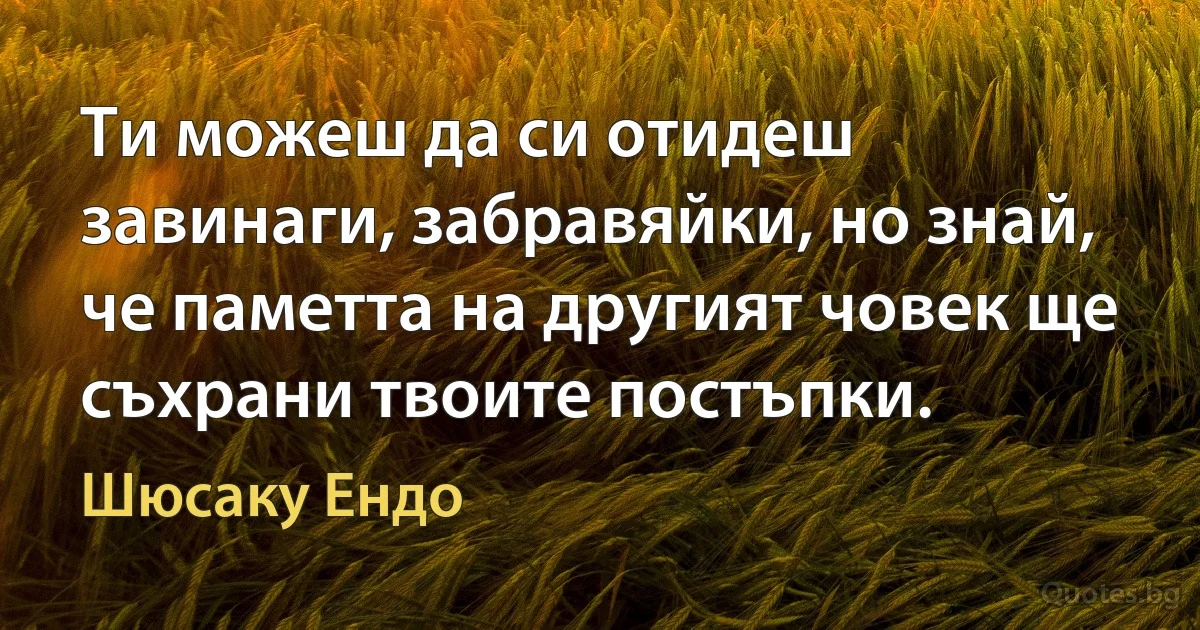 Ти можеш да си отидеш завинаги, забравяйки, но знай, че паметта на другият човек ще съхрани твоите постъпки.

Шюсаку Ендо

quotes.bg